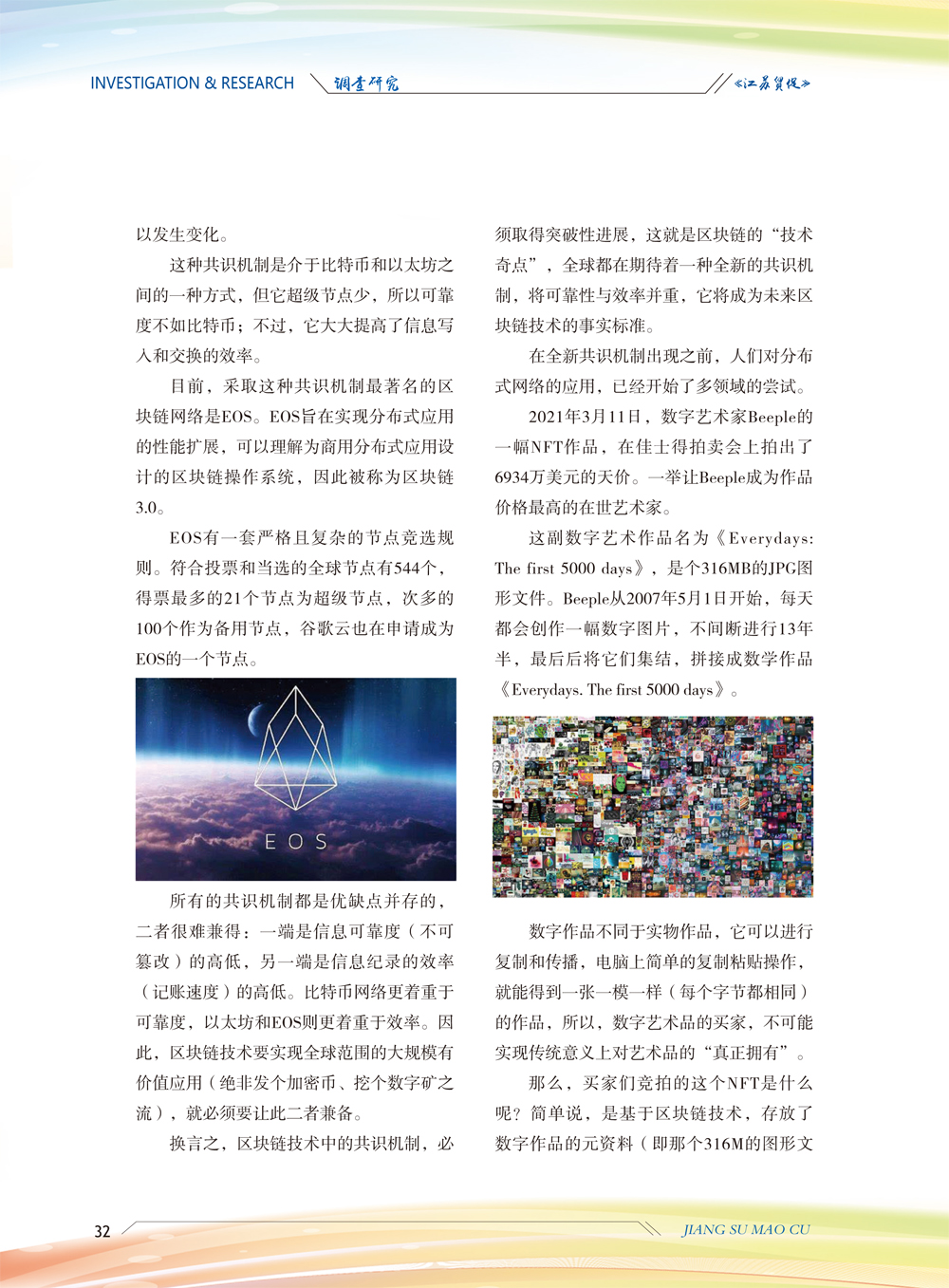 INVESTIGATION & RESEARCH 调查研究

《江苏贸促》

以发生变化。

这种共识机制是介于比特币和以太坊之间的一种方式，但它超级节点少，所以可靠度不如比特币；不过，它大大提高了信息写入和交换的效率。

目前，采取这种共识机制最著名的区块链网络是EOS。EOS旨在实现分布式应用的性能扩展，可以理解为商用分布式应用设计的区块链操作系统，因此被称为区块链3.0。

EOS有一套严格且复杂的节点竞选规则。符合投票和当选的全球节点有544个，得票最多的21个节点为超级节点，次多的100个作为备用节点，谷歌云也在申请成为EOS的一个节点。

EOS

所有的共识机制都是优缺点并存的，二者很难兼得：一端是信息可靠度（不可篡改）的高低，另一端是信息纪录的效率（记账速度）的高低。比特币网络更着重于可靠度，以太坊和EOS则更着重于效率。因此，区块链技术要实现全球范围的大规模有价值应用（绝非发个加密币、挖个数字矿之流），就必须要让此二者兼备。

换言之，区块链技术中的共识机制，必须取得突破性进展，这就是区块链的“技术奇点”，全球都在期待着一种全新的共识机制，将可靠性与效率并重，它将成为未来区块链技术的事实标准。

在全新共识机制出现之前，人们对分布式网络的应用，已经开始了多领域的尝试。

2021年3月11日，数字艺术家Beeple的一幅NFT作品，在佳士得拍卖会上拍出了6934万美元的天价。一举让Beeple成为作品价格最高的在世艺术家。

这副数字艺术作品名为《Everydays: The first 5000 days》，是个316MB的JPG图形文件。Beeple从2007年5月1日开始，每天都会创作一幅数字图片，不间断进行13年半，最后后将它们集结，拼接成数学作品《Everydays. The first 5000 days》。

数字作品不同于实物作品，它可以进行复制和传播，电脑上简单的复制粘贴操作，就能得到一张一模一样（每个字节都相同）的作品，所以，数字艺术品的买家，不可能实现传统意义上对艺术品的“真正拥有”。

那么，买家们竞拍的这个NFT是什么呢？简单说，是基于区块链技术，存放了数字作品的元资料（即那个316M的图形文

32

JIANG SU MAO CU